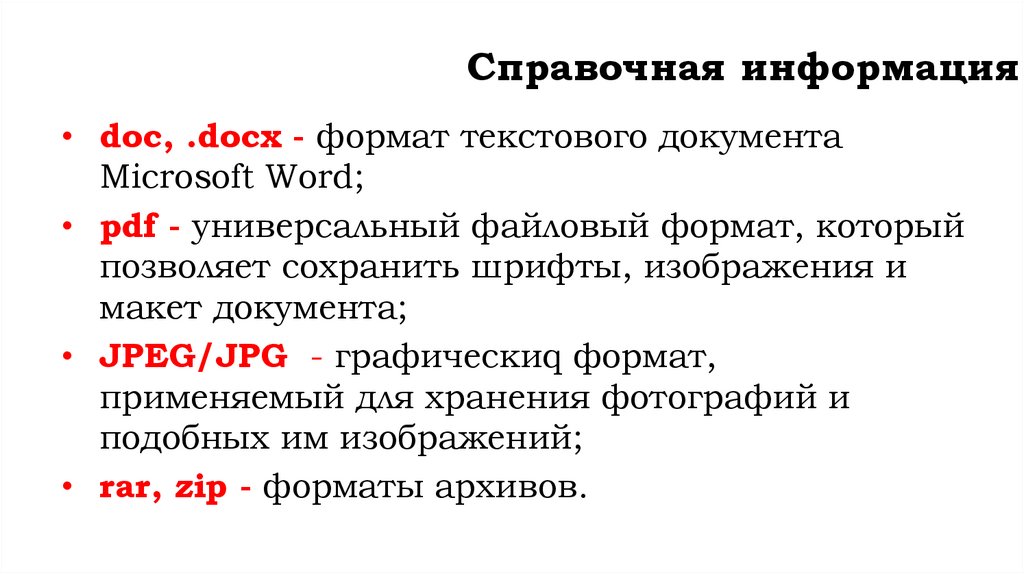 Справочная информация

• doc, .docx - формат текстового документа Microsoft Word;
• pdf - универсальный файловый формат, который позволяет сохранить шрифты, изображения и макет документа;
• JPEG/JPG - графическиq формат, применяемый для хранения фотографий и подобных им изображений;
• rar, zip - форматы архивов.